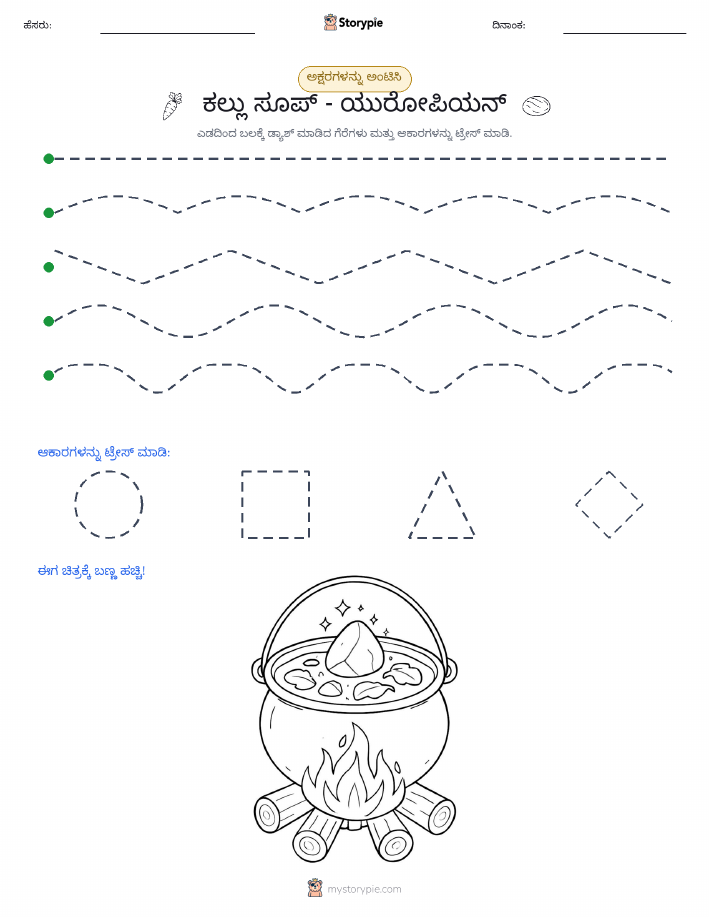 ಹೆಸರು:

Storypie

ದಿನಾಂಕ:

ಅಕ್ಷರಗಳನ್ನು ಅಂಟಿಸಿ

ಕಲ್ಲು ಸೂಪ್ - ಯುರೋಪಿಯನ್

ಎಡದಿಂದ ಬಲಕ್ಕೆ ಡ್ಯಾಶ್ ಮಾಡಿದ ಗೆರೆಗಳು ಮತ್ತು ಆಕಾರಗಳನ್ನು ಟ್ರೇಸ್ ಮಾಡಿ.

ಆಕಾರಗಳನ್ನು ಟ್ರೇಸ್ ಮಾಡಿ:

ಈಗ ಚಿತ್ರಕ್ಕೆ ಬಣ್ಣ ಹಚ್ಚಿ!

mystorypie.com